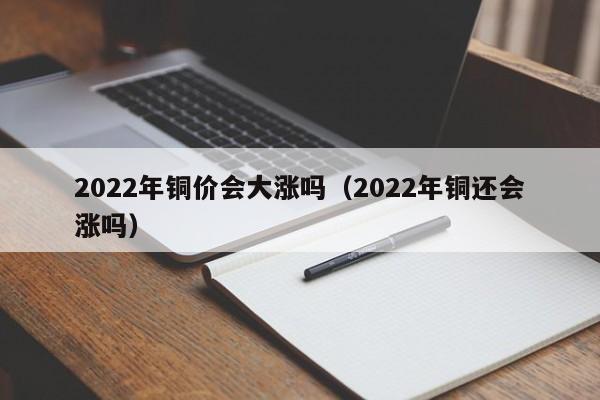 2022年铜价会大涨吗（2022年铜还会涨吗）